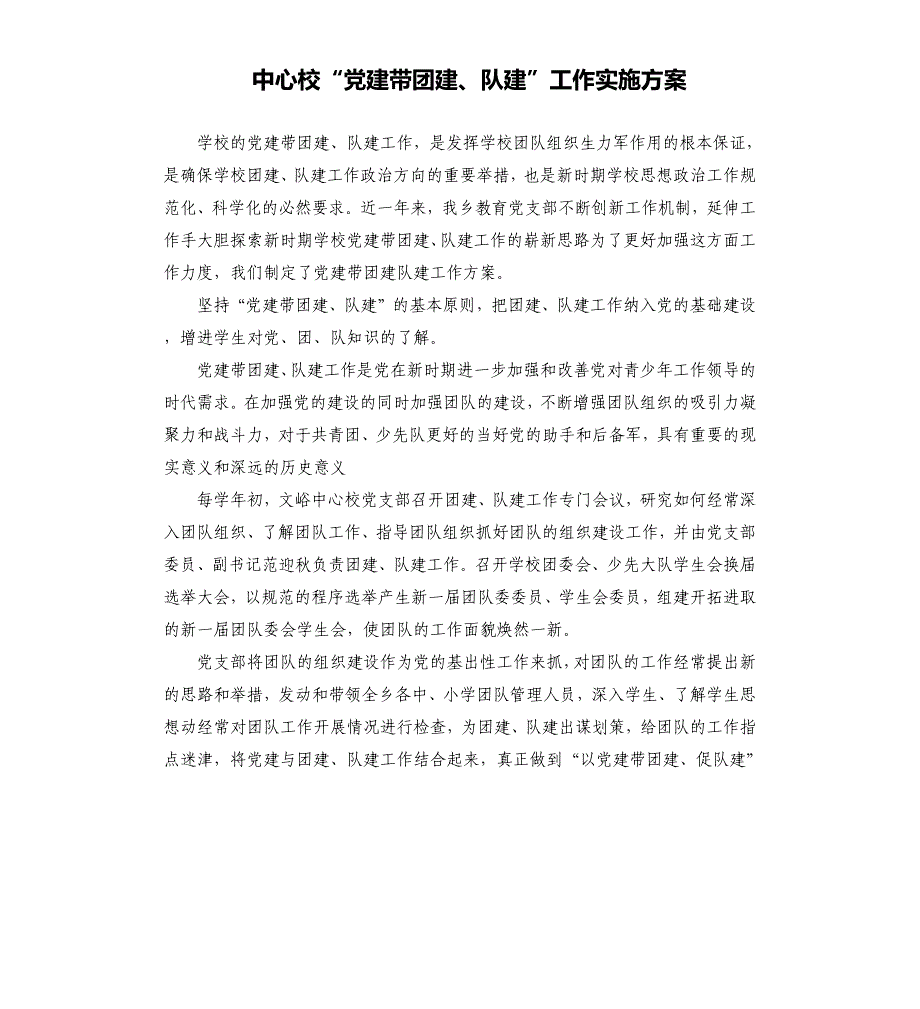 中心校“党建带团建、队建”工作实施方案

学校的党建带团建、队建工作，是发挥学校团队组织生力军作用的根本保证，是确保学校团建、队建工作政治方向的重要举措，也是新时期学校思想政治工作规范化、科学化的必然要求。近一年来，我乡教育党支部不断创新工作机制，延伸工作手大胆探索新时期学校党建带团建、队建工作的崭新思路为了更好加强这方面工作力度，我们制定了党建带团建队建工作方案。

坚持“党建带团建、队建”的基本原则，把团建、队建工作纳入党的基础建设，增进学生对党、团、队知识的了解。

党建带团建、队建工作是党在新时期进一步加强和改善党对青少年工作领导的时代需求。在加强党的建设的同时加强团队的建设，不断增强团队组织的吸引力凝聚力和战斗力，对于共青团、少先队更好的当好党的助手和后备军，具有重要的现实意义和深远的历史意义

每学年初，文峪中心校党支部召开团建、队建工作专门会议，研究如何经常深入团队组织、了解团队工作、指导团队组织抓好团队的组织建设工作，并由党支部委员、副书记范迎秋负责团建、队建工作。召开学校团委会、少先大队学生会换届选举大会，以规范的程序选举产生新一届团队委委员、学生会委员，组建开拓进取的新一届团队委会学生会，使团队的工作面貌焕然一新。

党支部将团队的组织建设作为党的基出性工作来抓，对团队的工作经常提出新的思路和举措，发动和带领全乡各中、小学团队管理人员，深入学生、了解学生思想动经常对团队工作开展情况进行检查，为团建、队建出谋划策，给团队的工作指点迷津，将党建与团建、队建工作结合起来，真正做到“以党建带团建、促队建”